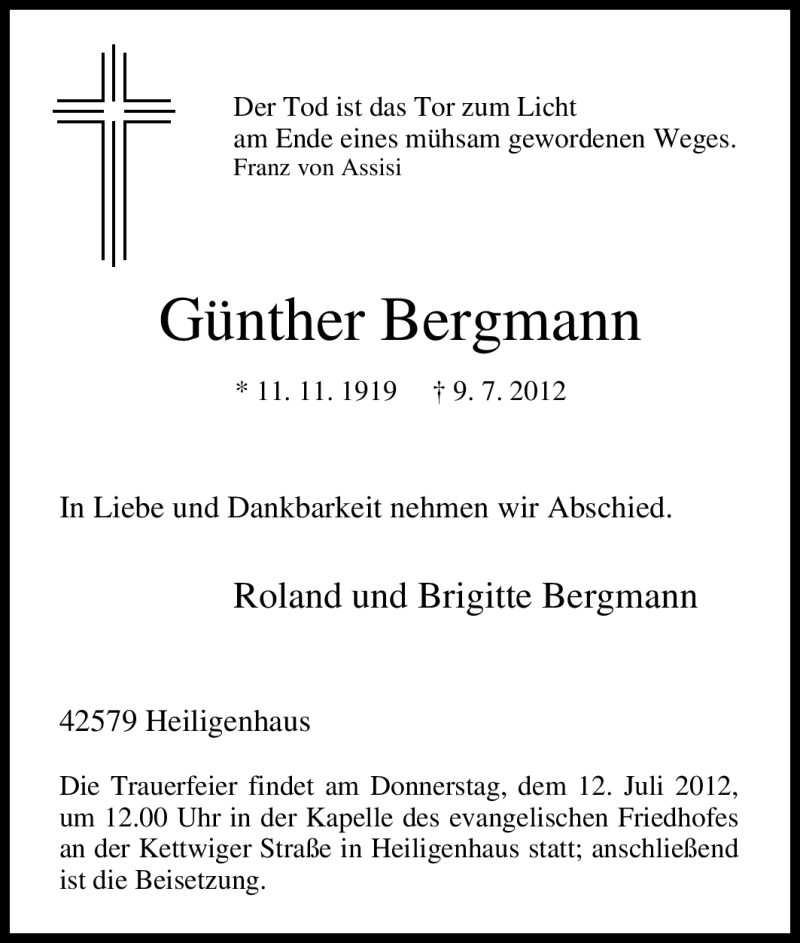 Der Tod ist das Tor zum Licht
am Ende eines mühsam gewordenen Weges.
Franz von Assisi

Günther Bergmann

* 11. 11. 1919 † 9. 7. 2012

In Liebe und Dankbarkeit nehmen wir Abschied.

Roland und Brigitte Bergmann

42579 Heiligenhaus

Die Trauerfeier findet am Donnerstag, dem 12. Juli 2012, um 12.00 Uhr in der Kapelle des evangelischen Friedhofes an der Kettwiger Straße in Heiligenhaus statt; anschließend ist die Beisetzung.